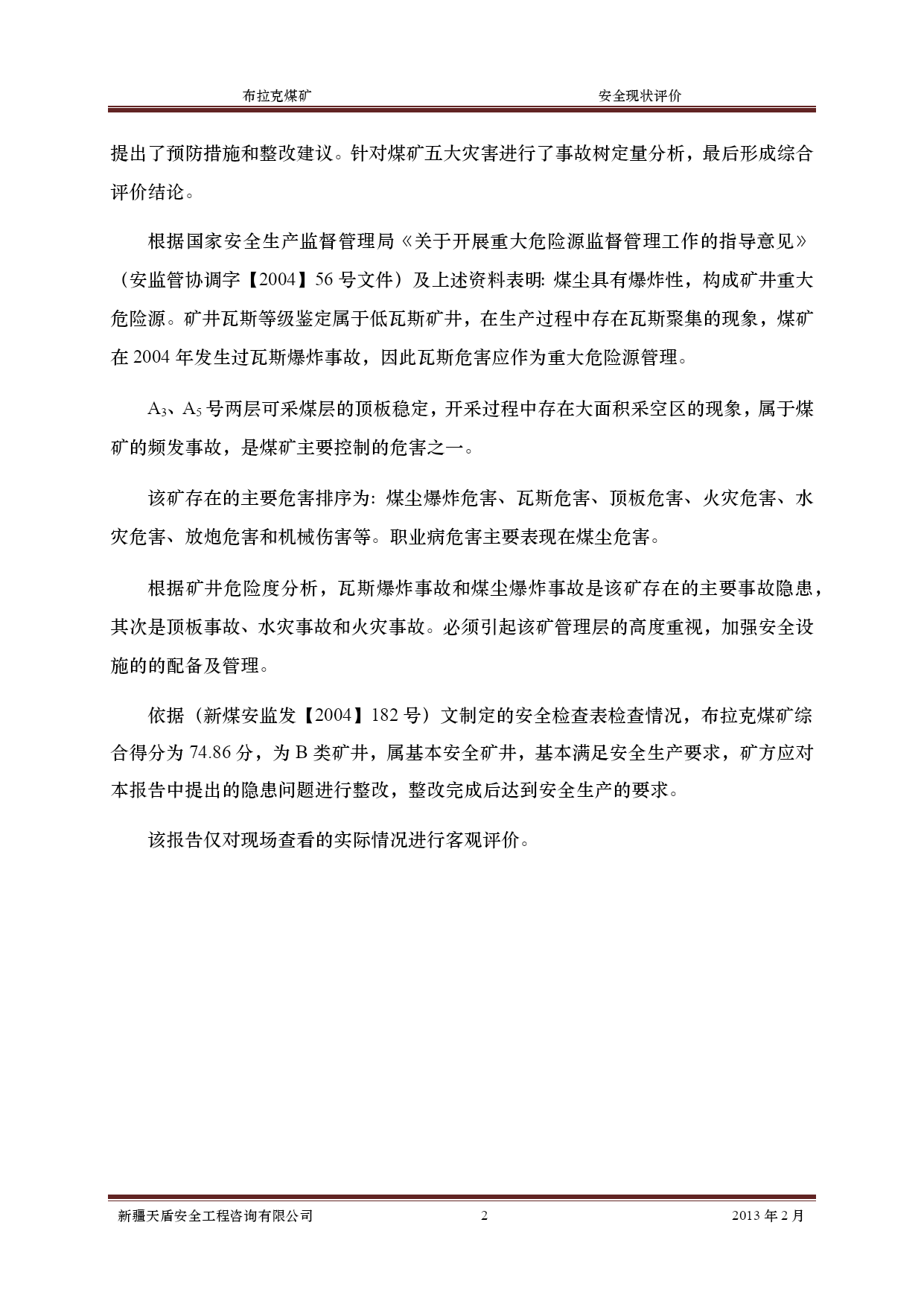 布拉克煤矿　　安全现状评价

提出了预防措施和整改建议。针对煤矿五大灾害进行了事故树定量分析，最后形成综合评价结论。

根据国家安全生产监督管理局《关于开展重大危险源监督管理工作的指导意见》（安监管协调字【2004】56 号文件）及上述资料表明: 煤尘具有爆炸性，构成矿井重大危险源。矿井瓦斯等级鉴定属于低瓦斯矿井，在生产过程中存在瓦斯聚集的现象，煤矿在 2004 年发生过瓦斯爆炸事故，因此瓦斯危害应作为重大危险源管理。

$A_3$、$A_5$ 号两层可采煤层的顶板稳定，开采过程中存在大面积采空区的现象，属于煤矿的频发事故，是煤矿主要控制的危害之一。

该矿存在的主要危害排序为: 煤尘爆炸危害、瓦斯危害、顶板危害、火灾危害、水灾危害、放炮危害和机械伤害等。职业病危害主要表现在煤尘危害。

根据矿井危险度分析，瓦斯爆炸事故和煤尘爆炸事故是该矿存在的主要事故隐患，其次是顶板事故、水灾事故和火灾事故。必须引起该矿管理层的高度重视，加强安全设施的的配备及管理。

依据（新煤安监发【2004】182 号）文制定的安全检查表检查情况，布拉克煤矿综合得分为 74.86 分，为 B 类矿井，属基本安全矿井，基本满足安全生产要求，矿方应对本报告中提出的隐患问题进行整改，整改完成后达到安全生产的要求。

该报告仅对现场查看的实际情况进行客观评价。

新疆天盾安全工程咨询有限公司　　2　　2013 年 2 月